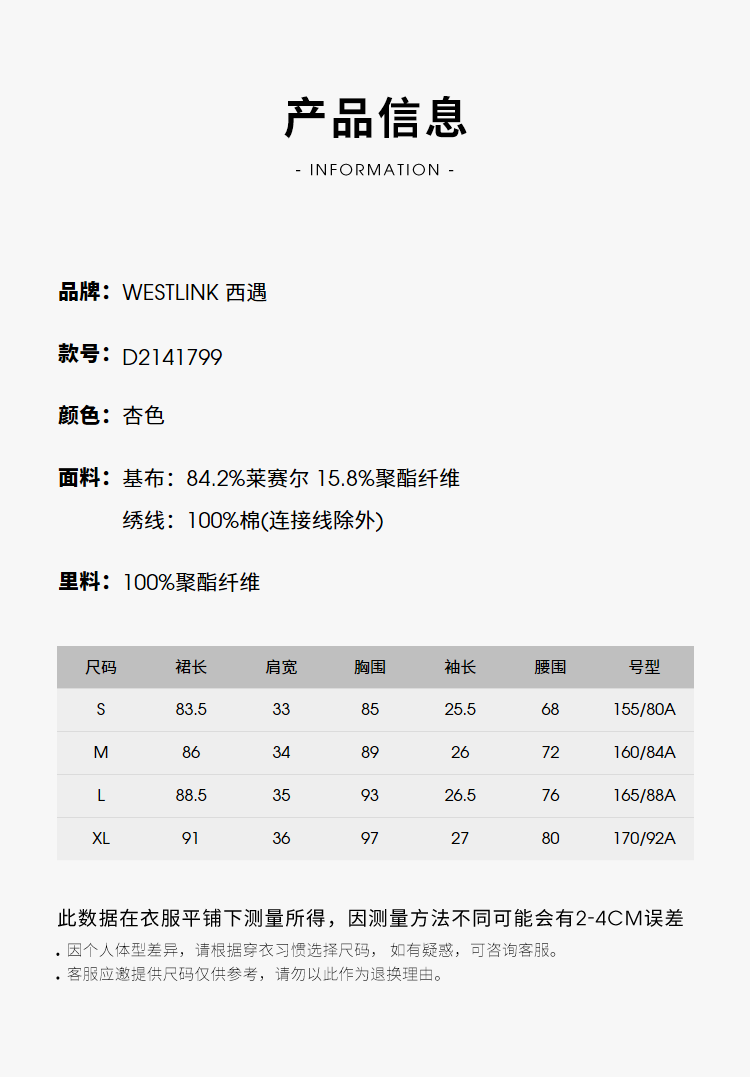 产品信息

- INFORMATION -

品牌：WESTLINK 西遇

款号：D2141799

颜色：杏色

面料：基布：84.2%莱赛尔 15.8%聚酯纤维

绣线：100%棉(连接线除外)

里料：100%聚酯纤维

| 尺码 | 裙长 | 肩宽 | 胸围 | 袖长 | 腰围 | 号型 |
|---|---|---|---|---|---|---|
| S | 83.5 | 33 | 85 | 25.5 | 68 | 155/80A |
| M | 86 | 34 | 89 | 26 | 72 | 160/84A |
| L | 88.5 | 35 | 93 | 26.5 | 76 | 165/88A |
| XL | 91 | 36 | 97 | 27 | 80 | 170/92A |

此数据在衣服平铺下测量所得，因测量方法不同可能会有2-4CM误差

• 因个人体型差异，请根据穿衣习惯选择尺码， 如有疑惑，可咨询客服。
• 客服应邀提供尺码仅供参考，请勿以此作为退换理由。